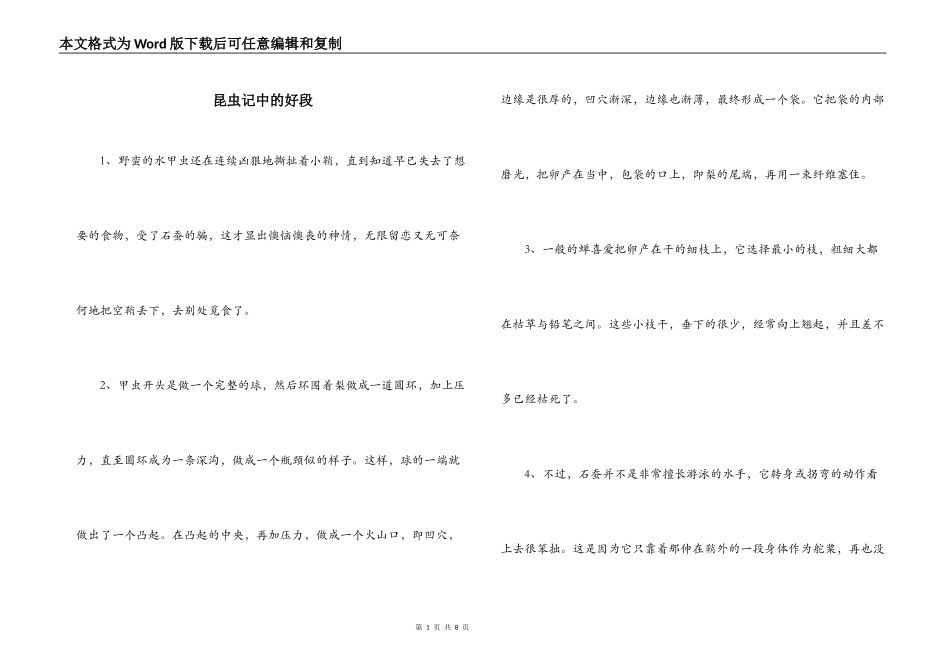 本文格式为Word版下载后可任意编辑和复制

昆虫记中的好段

1、野蛮的水甲虫还在连续凶狠地撕扯着小鞘，直到知道早已失去了想要的食物，受了石蚕的骗，这才显出懊恼懊丧的神情，无限留恋又无可奈何地把空鞘丢下，去别处觅食了。

2、甲虫开头是做一个完整的球，然后环围着梨做成一道圆环，加上压力，直至圆环成为一条深沟，做成一个瓶颈似的样子。这样，球的一端就做出了一个凸起。在凸起的中央，再加压力，做成一个火山口，即凹穴，边缘是很厚的，凹穴渐深，边缘也渐薄，最终形成一个袋。它把袋的内部磨光，把卵产在当中，包袋的口上，即梨的尾端，再用一束纤维塞住。

3、一般的蝉喜爱把卵产在干的细枝上，它选择最小的枝，粗细大都在枯草与铅笔之间。这些小枝干，垂下的很少，经常向上翘起，并且差不多已经枯死了。

4、不过，石蚕并不是非常擅长游泳的水手，它转身或拐弯的动作看上去很笨拙。这是因为它只靠着那伸在鞘外的一段身体作为舵桨，再也没

第 1 页 共 8 页